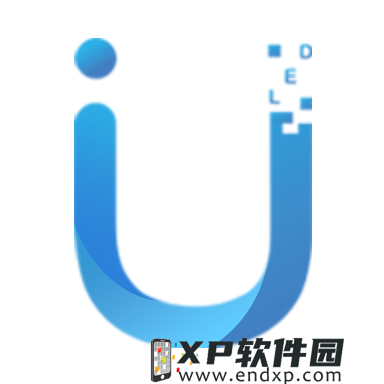 D
E
L

XP软件园
www.endxp.com